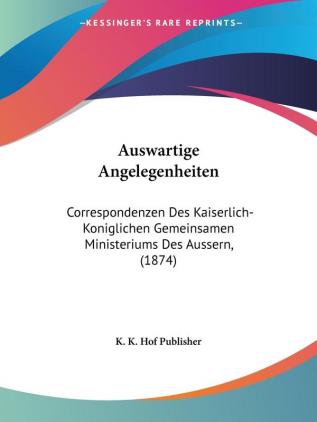 —KESSINGER'S RARE REPRINTS—

Auswartige Angelegenheiten

Correspondenzen Des Kaiserlich-Koniglichen Gemeinsamen Ministeriums Des Aussern, (1874)

K. K. Hof Publisher